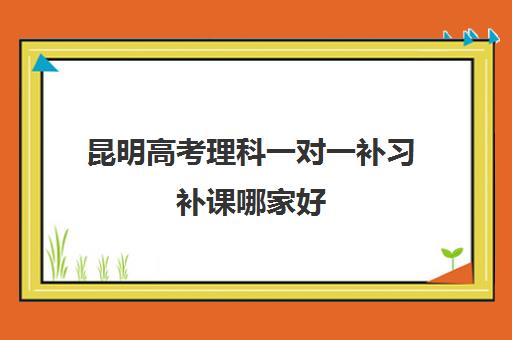 昆明高考理科一对一补习补课哪家好